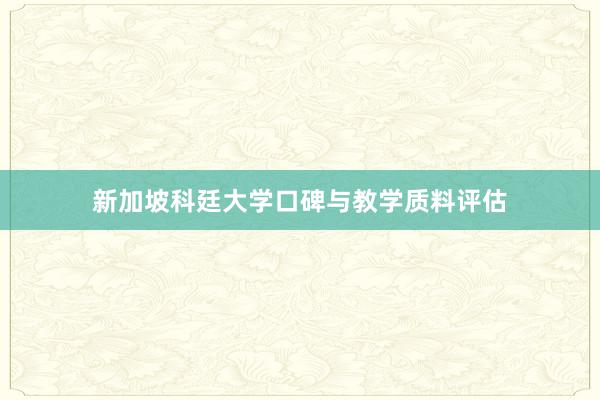 新加坡科廷大学口碑与教学质料评估